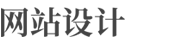 网站设计